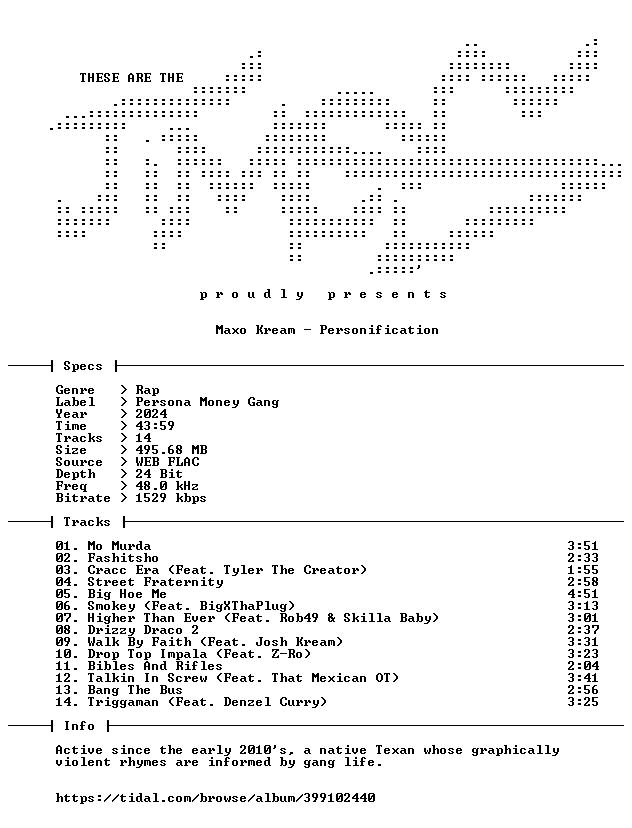 THESE ARE THE

p r o u d l y   p r e s e n t s

Maxo Kream - Personification

Specs

Genre   > Rap
Label   > Persona Money Gang
Year    > 2024
Time    > 43:59
Tracks  > 14
Size    > 495.68 MB
Source  > WEB FLAC
Depth   > 24 Bit
Freq    > 48.0 kHz
Bitrate > 1529 kbps

Tracks

01. Mo Murda 3:51
02. Fashitsho 2:33
03. Cracc Era (Feat. Tyler The Creator) 1:55
04. Street Fraternity 2:58
05. Big Hoe Me 4:51
06. Smokey (Feat. BigXThaPlug) 3:13
07. Higher Than Ever (Feat. Rob49 & Skilla Baby) 3:01
08. Drizzy Draco 2 2:37
09. Walk By Faith (Feat. Josh Kream) 3:31
10. Drop Top Impala (Feat. Z-Ro) 3:23
11. Bibles And Rifles 2:04
12. Talkin In Screw (Feat. That Mexican OT) 3:41
13. Bang The Bus 2:56
14. Triggaman (Feat. Denzel Curry) 3:25

Info

Active since the early 2010's, a native Texan whose graphically violent rhymes are informed by gang life.

https://tidal.com/browse/album/399102440